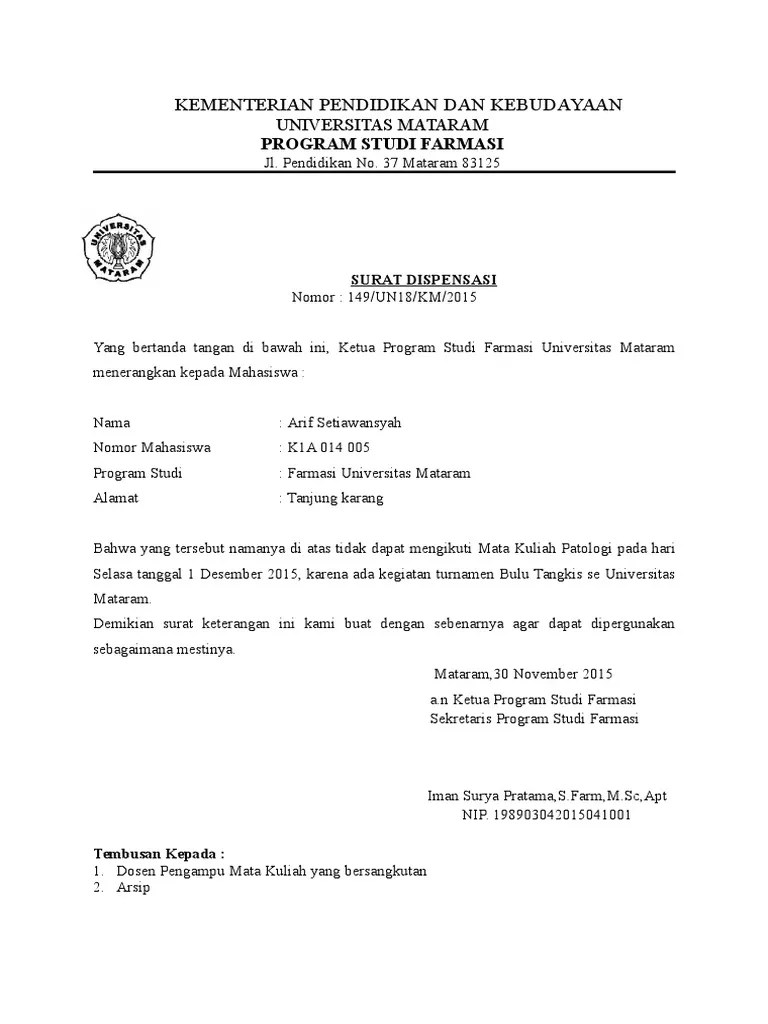 KEMENTERIAN PENDIDIKAN DAN KEBUDAYAAN
UNIVERSITAS MATARAM
PROGRAM STUDI FARMASI
Jl. Pendidikan No. 37 Mataram 83125

UNIVERSITAS MATARAM

SURAT DISPENSASI
Nomor : 149/UN18/KM/2015

Yang bertanda tangan di bawah ini, Ketua Program Studi Farmasi Universitas Mataram menerangkan kepada Mahasiswa :

Nama : Arif Setiawansyah
Nomor Mahasiswa : K1A 014 005
Program Studi : Farmasi Universitas Mataram
Alamat : Tanjung karang

Bahwa yang tersebut namanya di atas tidak dapat mengikuti Mata Kuliah Patologi pada hari Selasa tanggal 1 Desember 2015, karena ada kegiatan turnamen Bulu Tangkis se Universitas Mataram.
Demikian surat keterangan ini kami buat dengan sebenarnya agar dapat dipergunakan sebagaimana mestinya.

Mataram,30 November 2015
a.n Ketua Program Studi Farmasi
Sekretaris Program Studi Farmasi

Iman Surya Pratama,S.Farm,M.Sc,Apt
NIP. 198903042015041001

Tembusan Kepada :
1. Dosen Pengampu Mata Kuliah yang bersangkutan
2. Arsip